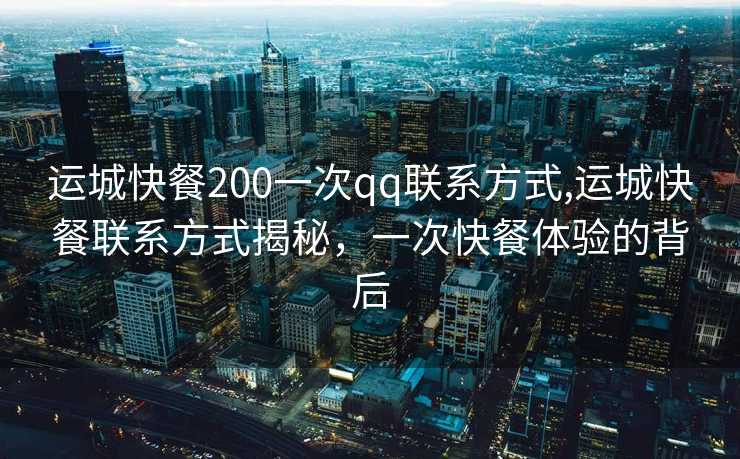 运城快餐200一次qq联系方式,运城快餐联系方式揭秘，一次快餐体验的背后